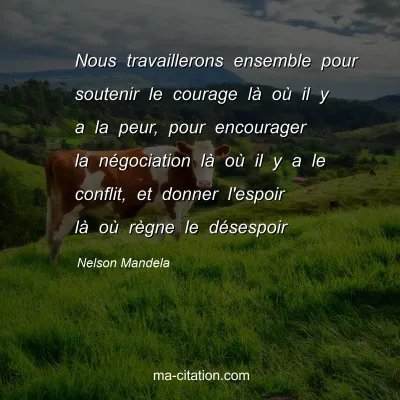 Nous travaillerons ensemble pour soutenir le courage là où il y a la peur, pour encourager la négociation là où il y a le conflit, et donner l'espoir là où règne le désespoir

Nelson Mandela

ma-citation.com